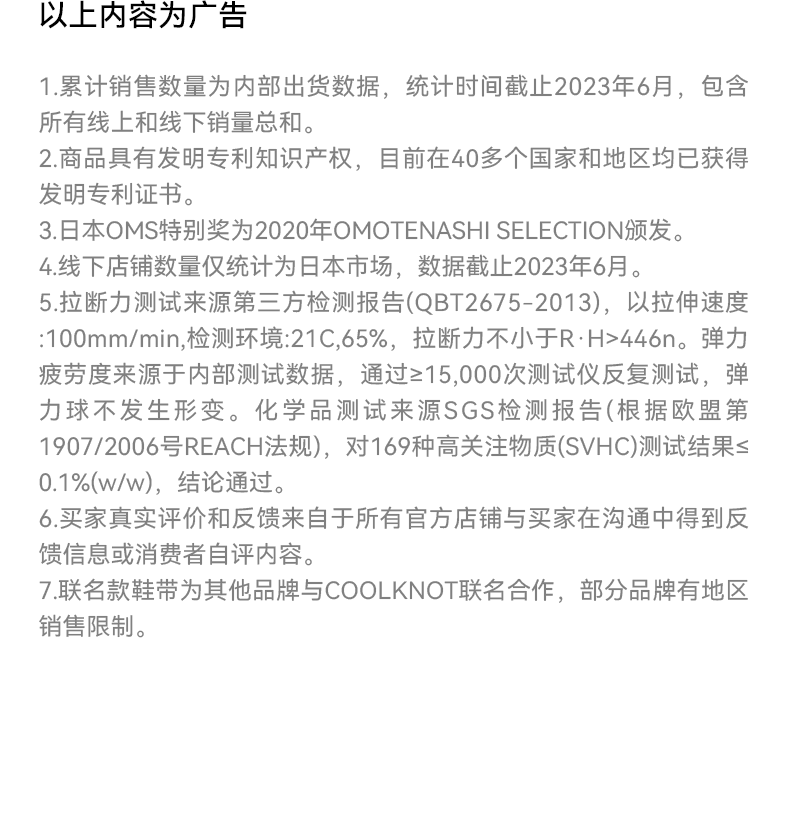 以上内容为广告

1.累计销售数量为内部出货数据，统计时间截止2023年6月，包含所有线上和线下销量总和。
2.商品具有发明专利知识产权，目前在40多个国家和地区均已获得发明专利证书。
3.日本OMS特别奖为2020年OMOTENASHI SELECTION颁发。
4.线下店铺数量仅统计为日本市场，数据截止2023年6月。
5.拉断力测试来源第三方检测报告(QBT2675-2013)，以拉伸速度:100mm/min,检测环境:21C,65%，拉断力不小于R·H>446n。弹力疲劳度来源于内部测试数据，通过≥15,000次测试仪反复测试，弹力球不发生形变。化学品测试来源SGS检测报告(根据欧盟第1907/2006号REACH法规)，对169种高关注物质(SVHC)测试结果≤0.1%(w/w)，结论通过。
6.买家真实评价和反馈来自于所有官方店铺与买家在沟通中得到反馈信息或消费者自评内容。
7.联名款鞋带为其他品牌与COOLKNOT联名合作，部分品牌有地区销售限制。